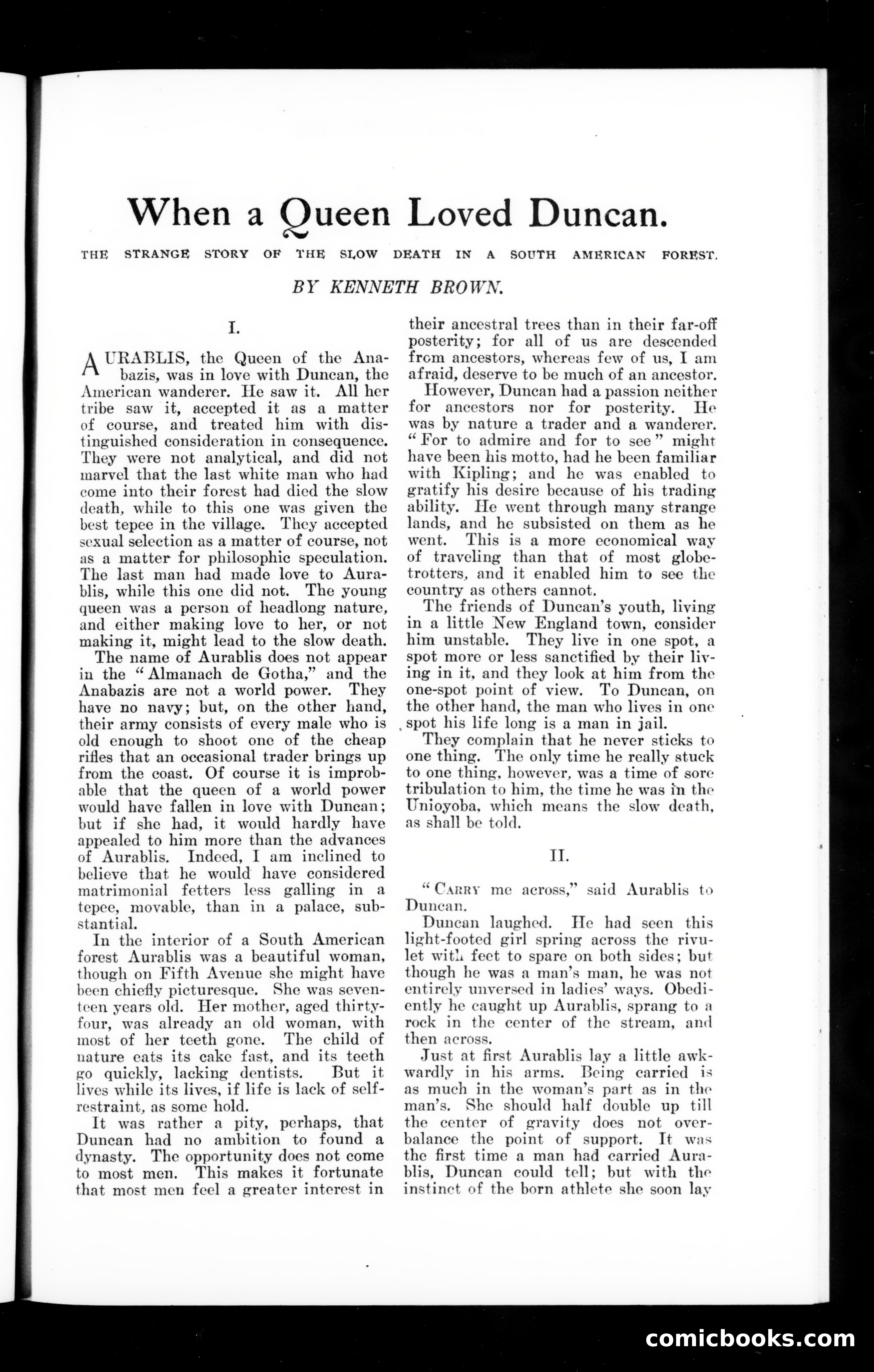 When a Queen Loved Duncan.

THE STRANGE STORY OF THE SLOW DEATH IN A SOUTH AMERICAN FOREST.

BY KENNETH BROWN.

I.

AURABLIS, the Queen of the Anabazis, was in love with Duncan, the American wanderer. He saw it. All her tribe saw it, accepted it as a matter of course, and treated him with distinguished consideration in consequence. They were not analytical, and did not marvel that the last white man who had come into their forest had died the slow death, while to this one was given the best tepee in the village. They accepted sexual selection as a matter of course, not as a matter for philosophic speculation. The last man had made love to Aurablis, while this one did not. The young queen was a person of headlong nature, and either making love to her, or not making it, might lead to the slow death.

The name of Aurablis does not appear in the "Almanach de Gotha," and the Anabazis are not a world power. They have no navy; but, on the other hand, their army consists of every male who is old enough to shoot one of the cheap rifles that an occasional trader brings up from the coast. Of course it is improbable that the queen of a world power would have fallen in love with Duncan; but if she had, it would hardly have appealed to him more than the advances of Aurablis. Indeed, I am inclined to believe that he would have considered matrimonial fetters less galling in a tepee, movable, than in a palace, substantial.

In the interior of a South American forest Aurablis was a beautiful woman, though on Fifth Avenue she might have been chiefly picturesque. She was seventeen years old. Her mother, aged thirty-four, was already an old woman, with most of her teeth gone. The child of nature eats its cake fast, and its teeth go quickly, lacking dentists. But it lives while its lives, if life is lack of self-restraint, as some hold.

It was rather a pity, perhaps, that Duncan had no ambition to found a dynasty. The opportunity does not come to most men. This makes it fortunate that most men feel a greater interest in their ancestral trees than in their far-off posterity; for all of us are descended from ancestors, whereas few of us, I am afraid, deserve to be much of an ancestor.

However, Duncan had a passion neither for ancestors nor for posterity. He was by nature a trader and a wanderer. "For to admire and for to see" might have been his motto, had he been familiar with Kipling; and he was enabled to gratify his desire because of his trading ability. He went through many strange lands, and he subsisted on them as he went. This is a more economical way of traveling than that of most globe-trotters, and it enabled him to see the country as others cannot.

The friends of Duncan's youth, living in a little New England town, consider him unstable. They live in one spot, a spot more or less sanctified by their living in it, and they look at him from the one-spot point of view. To Duncan, on the other hand, the man who lives in one spot his life long is a man in jail.

They complain that he never sticks to one thing. The only time he really stuck to one thing, however, was a time of sore tribulation to him, the time he was in the Unioyoba, which means the slow death, as shall be told.

II.

"CARRY me across," said Aurablis to Duncan.

Duncan laughed. He had seen this light-footed girl spring across the rivulet with feet to spare on both sides; but though he was a man's man, he was not entirely unversed in ladies' ways. Obediently he caught up Aurablis, sprang to a rock in the center of the stream, and then across.

Just at first Aurablis lay a little awkwardly in his arms. Being carried is as much in the woman's part as in the man's. She should half double up till the center of gravity does not overbalance the point of support. It was the first time a man had carried Aurablis, Duncan could tell; but with the instinct of the born athlete she soon lay

comicbooks.com